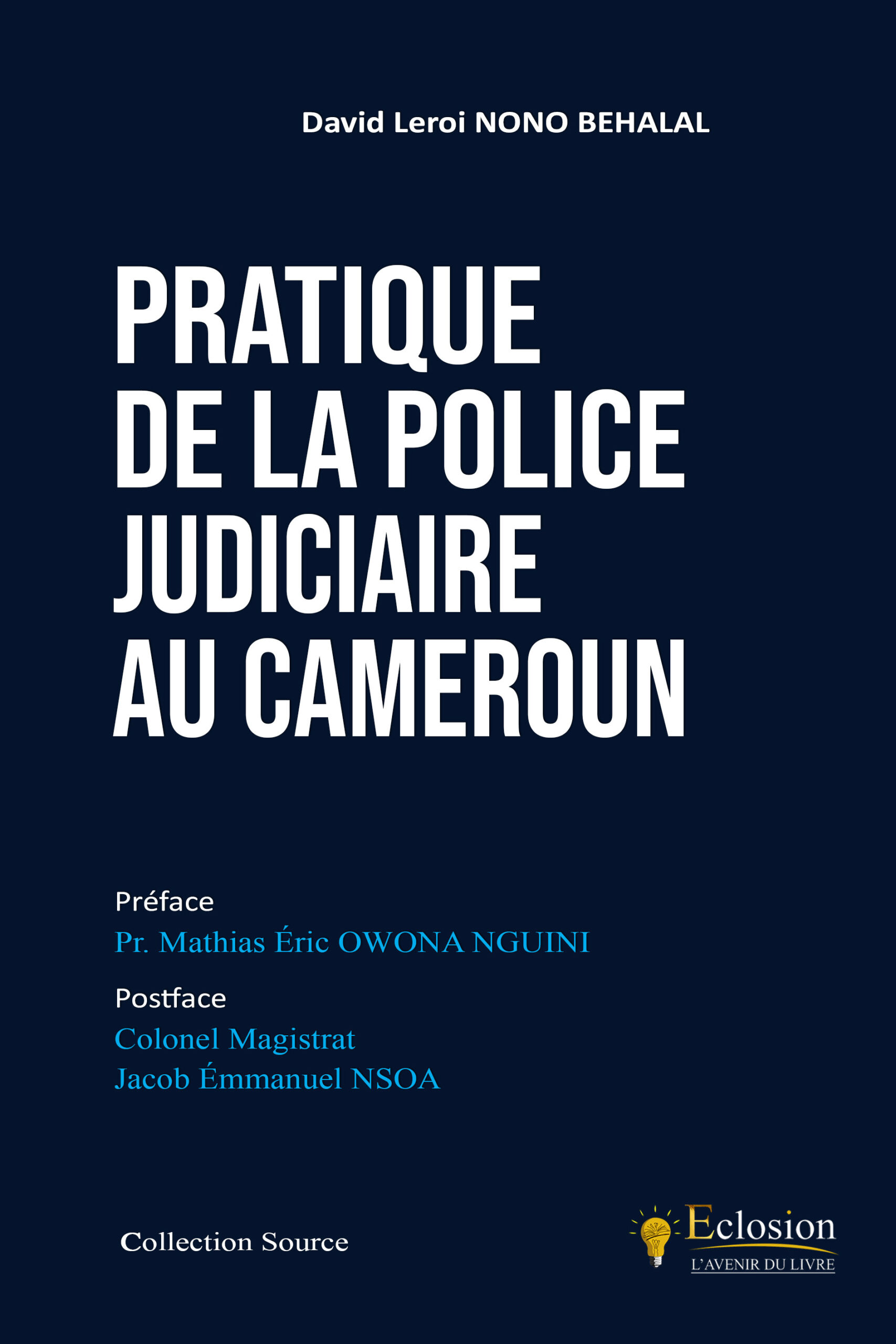 David Leroi NONO BEHALAL

PRATIQUE
DE LA POLICE
JUDICIAIRE
AU CAMEROUN

Préface
Pr. Mathias Éric OWONA NGUINI

Postface
Colonel Magistrat
Jacob Émmanuel NSOA

Collection Source

Eclosion
L'AVENIR DU LIVRE